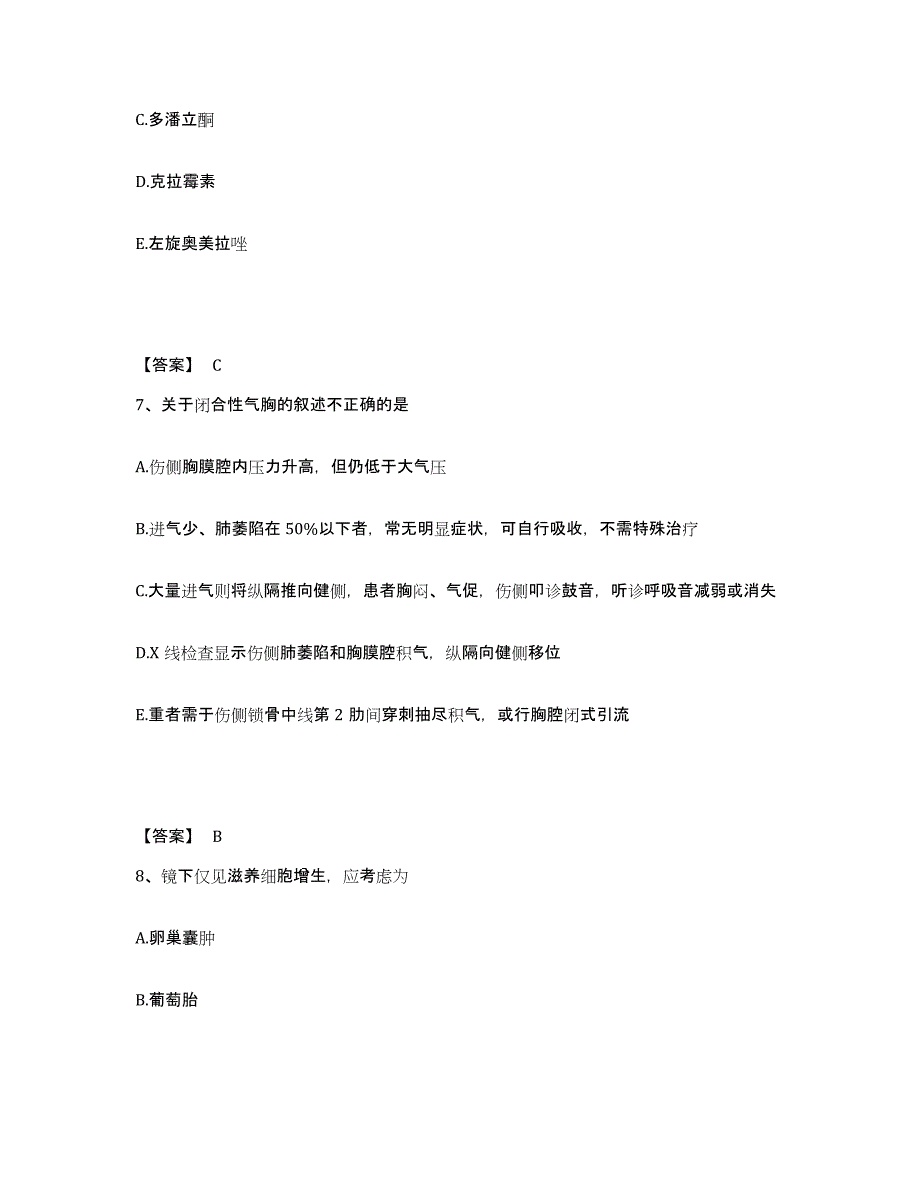 C.多潘立酮

D.克拉霉素

E.左旋奥美拉唑

【答案】 C

7、关于闭合性气胸的叙述不正确的是

A.伤侧胸膜腔内压力升高，但仍低于大气压

B.进气少、肺萎陷在 50%以下者，常无明显症状，可自行吸收，不需特殊治疗

C.大量进气则将纵隔推向健侧，患者胸闷、气促，伤侧叩诊鼓音，听诊呼吸音减弱或消失

D.X 线检查显示伤侧肺萎陷和胸膜腔积气，纵隔向健侧移位

E.重者需于伤侧锁骨中线第 2 肋间穿刺抽尽积气，或行胸腔闭式引流

【答案】 B

8、镜下仅见滋养细胞增生，应考虑为

A.卵巢囊肿

B.葡萄胎